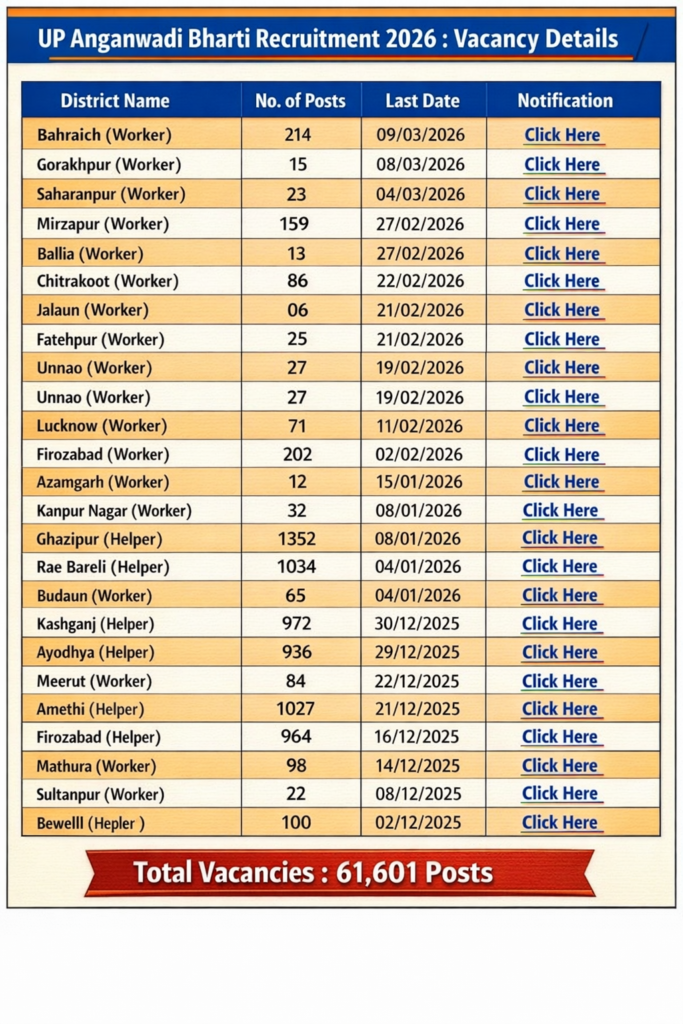 UP Anganwadi Bharti Recruitment 2026 : Vacancy Details

| District Name | No. of Posts | Last Date | Notification |
|---|---|---|---|
| Bahraich (Worker) | 214 | 09/03/2026 | Click Here |
| Gorakhpur (Worker) | 15 | 08/03/2026 | Click Here |
| Saharanpur (Worker) | 23 | 04/03/2026 | Click Here |
| Mirzapur (Worker) | 159 | 27/02/2026 | Click Here |
| Ballia (Worker) | 13 | 27/02/2026 | Click Here |
| Chitrakoot (Worker) | 86 | 22/02/2026 | Click Here |
| Jalaun (Worker) | 06 | 21/02/2026 | Click Here |
| Fatehpur (Worker) | 25 | 21/02/2026 | Click Here |
| Unnao (Worker) | 27 | 19/02/2026 | Click Here |
| Unnao (Worker) | 27 | 19/02/2026 | Click Here |
| Lucknow (Worker) | 71 | 11/02/2026 | Click Here |
| Firozabad (Worker) | 202 | 02/02/2026 | Click Here |
| Azamgarh (Worker) | 12 | 15/01/2026 | Click Here |
| Kanpur Nagar (Worker) | 32 | 08/01/2026 | Click Here |
| Ghazipur (Helper) | 1352 | 08/01/2026 | Click Here |
| Rae Bareli (Helper) | 1034 | 04/01/2026 | Click Here |
| Budaun (Worker) | 65 | 04/01/2026 | Click Here |
| Kashganj (Helper) | 972 | 30/12/2025 | Click Here |
| Ayodhya (Helper) | 936 | 29/12/2025 | Click Here |
| Meerut (Worker) | 84 | 22/12/2025 | Click Here |
| Amethi (Helper) | 1027 | 21/12/2025 | Click Here |
| Firozabad (Helper) | 964 | 16/12/2025 | Click Here |
| Mathura (Worker) | 98 | 14/12/2025 | Click Here |
| Sultanpur (Worker) | 22 | 08/12/2025 | Click Here |
| Bewelll (Hepler ) | 100 | 02/12/2025 | Click Here |

Total Vacancies : 61,601 Posts